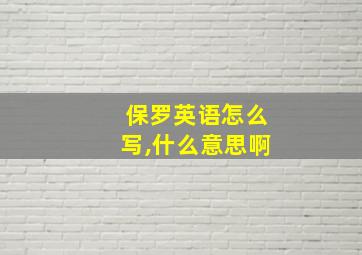 保罗英语怎么写,什么意思啊